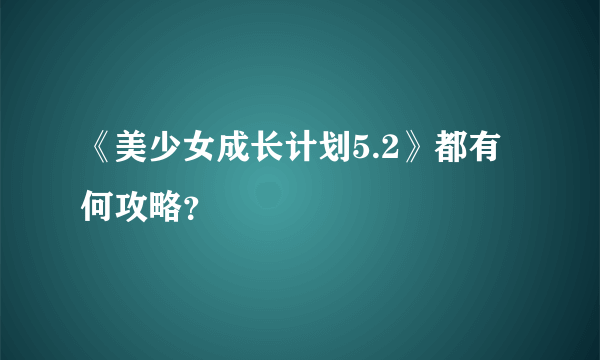 《美少女成长计划5.2》都有何攻略?